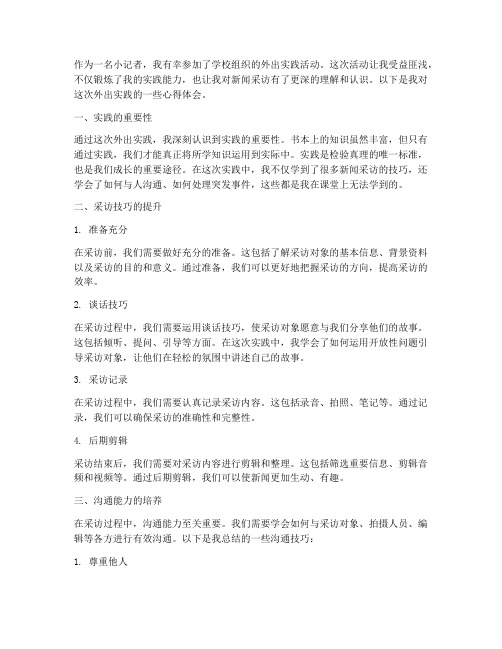 作为一名小记者，我有幸参加了学校组织的外出实践活动。这次活动让我受益匪浅，不仅锻炼了我的实践能力，也让我对新闻采访有了更深的理解和认识。以下是我对这次外出实践的一些心得体会。

一、实践的重要性

通过这次外出实践，我深刻认识到实践的重要性。书本上的知识虽然丰富，但只有通过实践，我们才能真正将所学知识运用到实际中。实践是检验真理的唯一标准，也是我们成长的重要途径。在这次实践中，我不仅学到了很多新闻采访的技巧，还学会了如何与人沟通、如何处理突发事件，这些都是我在课堂上无法学到的。

二、采访技巧的提升

1. 准备充分

在采访前，我们需要做好充分的准备。这包括了解采访对象的基本信息、背景资料以及采访的目的和意义。通过准备，我们可以更好地把握采访的方向，提高采访的效率。

2. 谈话技巧

在采访过程中，我们需要运用谈话技巧，使采访对象愿意与我们分享他们的故事。这包括倾听、提问、引导等方面。在这次实践中，我学会了如何运用开放性问题引导采访对象，让他们在轻松的氛围中讲述自己的故事。

3. 采访记录

在采访过程中，我们需要认真记录采访内容。这包括录音、拍照、笔记等。通过记录，我们可以确保采访的准确性和完整性。

4. 后期剪辑

采访结束后，我们需要对采访内容进行剪辑和整理。这包括筛选重要信息、剪辑音频和视频等。通过后期剪辑，我们可以使新闻更加生动、有趣。

三、沟通能力的培养

在采访过程中，沟通能力至关重要。我们需要学会如何与采访对象、拍摄人员、编辑等各方进行有效沟通。以下是我总结的一些沟通技巧：

1. 尊重他人